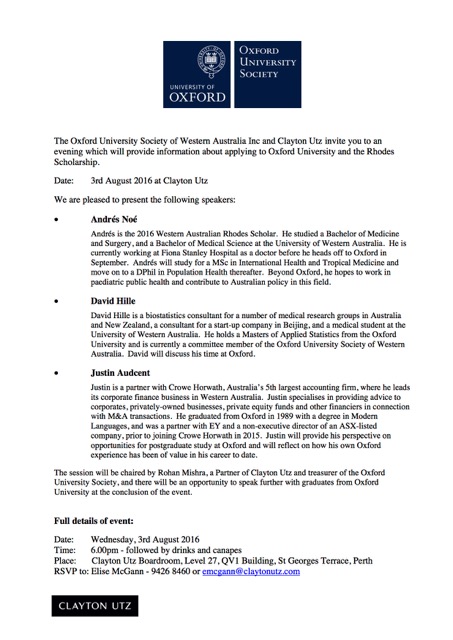 UNIVERSITY OF OXFORD

OXFORD UNIVERSITY SOCIETY

The Oxford University Society of Western Australia Inc and Clayton Utz invite you to an evening which will provide information about applying to Oxford University and the Rhodes Scholarship.

Date: 3rd August 2016 at Clayton Utz

We are pleased to present the following speakers:

• Andrés Noé

Andrés is the 2016 Western Australian Rhodes Scholar. He studied a Bachelor of Medicine and Surgery, and a Bachelor of Medical Science at the University of Western Australia. He is currently working at Fiona Stanley Hospital as a doctor before he heads off to Oxford in September. Andrés will study for a MSc in International Health and Tropical Medicine and move on to a DPhil in Population Health thereafter. Beyond Oxford, he hopes to work in paediatric public health and contribute to Australian policy in this field.

• David Hille

David Hille is a biostatistics consultant for a number of medical research groups in Australia and New Zealand, a consultant for a start-up company in Beijing, and a medical student at the University of Western Australia. He holds a Masters of Applied Statistics from the Oxford University and is currently a committee member of the Oxford University Society of Western Australia. David will discuss his time at Oxford.

• Justin Audcent

Justin is a partner with Crowe Horwath, Australia's 5th largest accounting firm, where he leads its corporate finance business in Western Australia. Justin specialises in providing advice to corporates, privately-owned businesses, private equity funds and other financiers in connection with M&A transactions. He graduated from Oxford in 1989 with a degree in Modern Languages, and was a partner with EY and a non-executive director of an ASX-listed company, prior to joining Crowe Horwath in 2015. Justin will provide his perspective on opportunities for postgraduate study at Oxford and will reflect on how his own Oxford experience has been of value in his career to date.

The session will be chaired by Rohan Mishra, a Partner of Clayton Utz and treasurer of the Oxford University Society, and there will be an opportunity to speak further with graduates from Oxford University at the conclusion of the event.

Full details of event:

Date: Wednesday, 3rd August 2016
Time: 6.00pm - followed by drinks and canapes
Place: Clayton Utz Boardroom, Level 27, QV1 Building, St Georges Terrace, Perth
RSVP to: Elise McGann - 9426 8460 or emcgann@claytonutz.com

CLAYTON UTZ